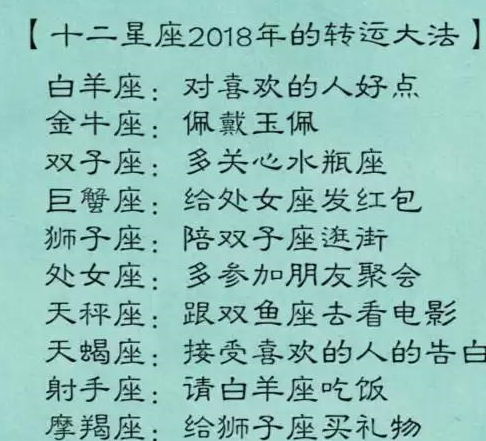 【十二星座2018年的转运大法】

白羊座：对喜欢的人好点
金牛座：佩戴玉佩
双子座：多关心水瓶座
巨蟹座：给处女座发红包
狮子座：陪双子座逛街
处女座：多参加朋友聚会
天秤座：跟双鱼座去看电影
天蝎座：接受喜欢的人的告白
射手座：请白羊座吃饭
摩羯座：给狮子座买礼物